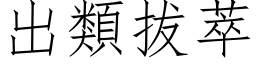 出類拔萃